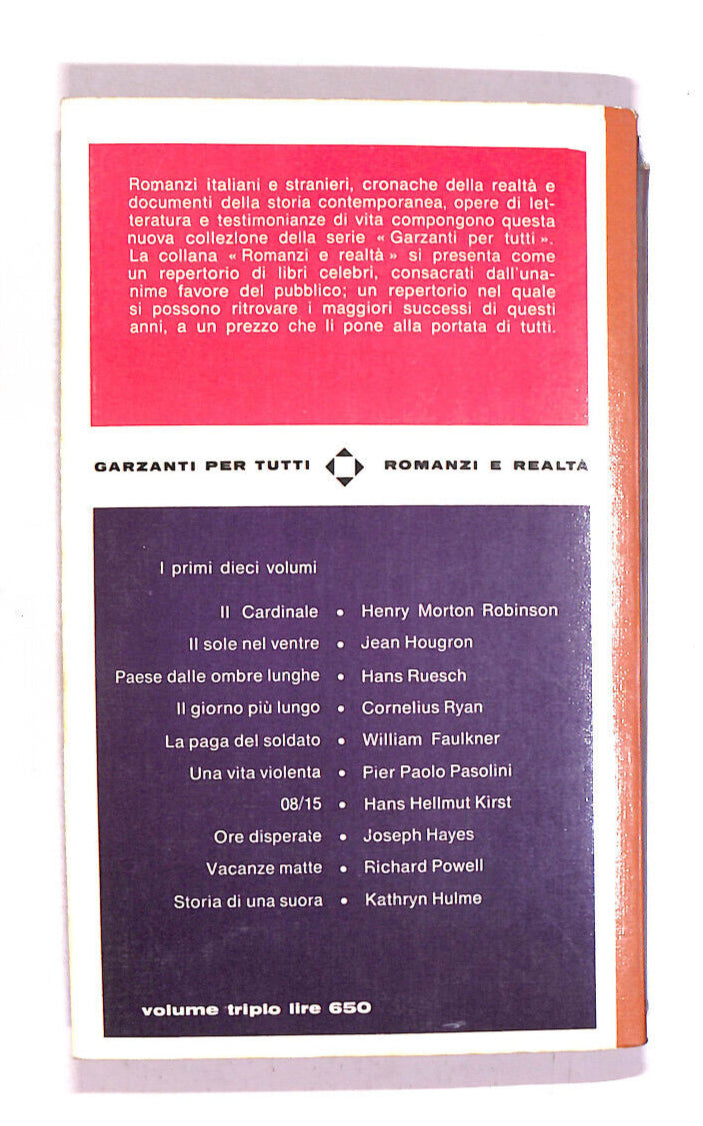 Romanzi italiani e stranieri, cronache della realtà e documenti della storia contemporanea, opere di letteratura e testimonianze di vita compongono questa nuova collezione della serie « Garzanti per tutti ». La collana « Romanzi e realtà » si presenta come un repertorio di libri celebri, consacrati dall'unanime favore del pubblico; un repertorio nel quale si possono ritrovare i maggiori successi di questi anni, a un prezzo che li pone alla portata di tutti.

GARZANTI PER TUTTI ROMANZI E REALTÀ

I primi dieci volumi

Il Cardinale • Henry Morton Robinson
Il sole nel ventre • Jean Hougron
Paese dalle ombre lunghe • Hans Ruesch
Il giorno più lungo • Cornelius Ryan
La paga del soldato • William Faulkner
Una vita violenta • Pier Paolo Pasolini
08/15 • Hans Hellmut Kirst
Ore disperate • Joseph Hayes
Vacanze matte • Richard Powell
Storia di una suora • Kathryn Hulme

volume triplo lire 650